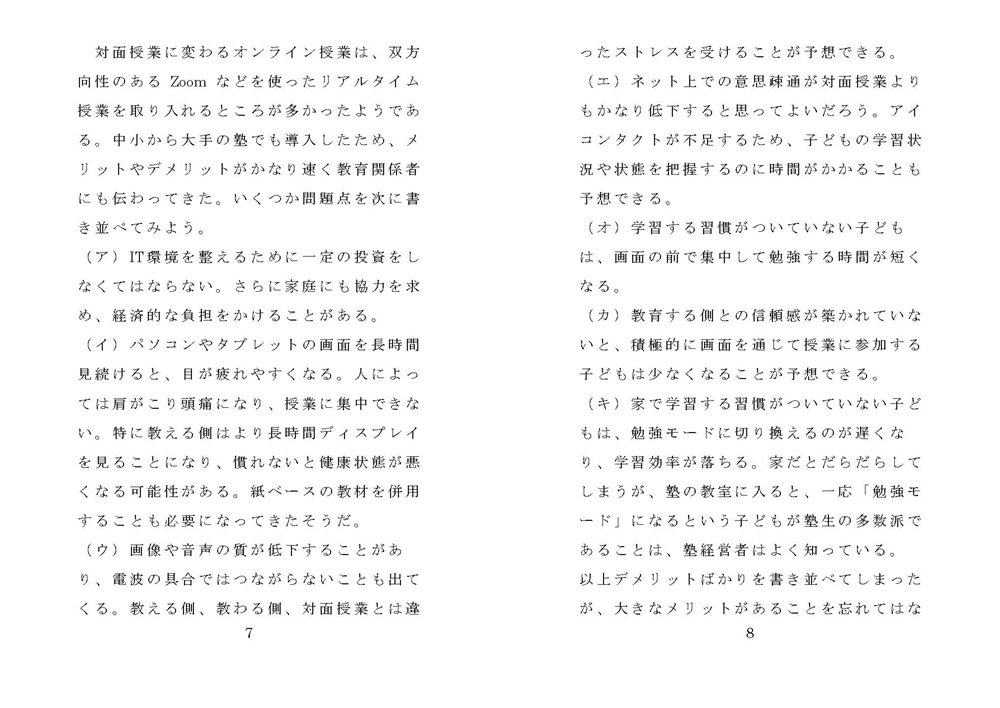 対面授業に変わるオンライン授業は、双方向性のある Zoom などを使ったリアルタイム授業を取り入れるところが多かったようである。中小から大手の塾でも導入したため、メリットやデメリットがかなり速く教育関係者にも伝わってきた。いくつか問題点を次に書き並べてみよう。

（ア）IT環境を整えるために一定の投資をしなくてはならない。さらに家庭にも協力を求め、経済的な負担をかけることがある。

（イ）パソコンやタブレットの画面を長時間見続けると、目が疲れやすくなる。人によっては肩がこり頭痛になり、授業に集中できない。特に教える側はより長時間ディスプレイを見ることになり、慣れないと健康状態が悪くなる可能性がある。紙ベースの教材を併用することも必要になってきたそうだ。

（ウ）画像や音声の質が低下することがあり、電波の具合ではつながらないことも出てくる。教える側、教わる側、対面授業とは違

7

ったストレスを受けることが予想できる。

（エ）ネット上での意思疎通が対面授業よりもかなり低下すると思ってよいだろう。アイコンタクトが不足するため、子どもの学習状況や状態を把握するのに時間がかかることも予想できる。

（オ）学習する習慣がついていない子どもは、画面の前で集中して勉強する時間が短くなる。

（カ）教育する側との信頼感が築かれていないと、積極的に画面を通じて授業に参加する子どもは少なくなることが予想できる。

（キ）家で学習する習慣がついていない子どもは、勉強モードに切り換えるのが遅くなり、学習効率が落ちる。家だとだらだらしてしまうが、塾の教室に入ると、一応「勉強モード」になるという子どもが塾生の多数派であることは、塾経営者はよく知っている。

以上デメリットばかりを書き並べてしまったが、大きなメリットがあることを忘れてはな

8